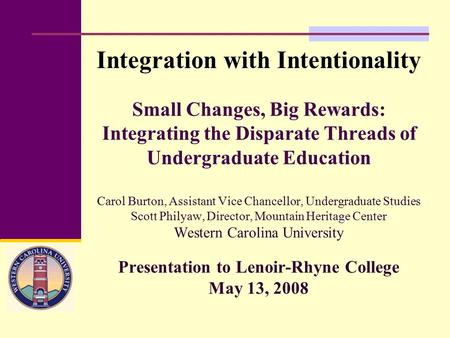 Integration with Intentionality

Small Changes, Big Rewards: Integrating the Disparate Threads of Undergraduate Education

Carol Burton, Assistant Vice Chancellor, Undergraduate Studies
Scott Philyaw, Director, Mountain Heritage Center
Western Carolina University

Presentation to Lenoir-Rhyne College
May 13, 2008

WESTERN CAROLINA UNIVERSITY